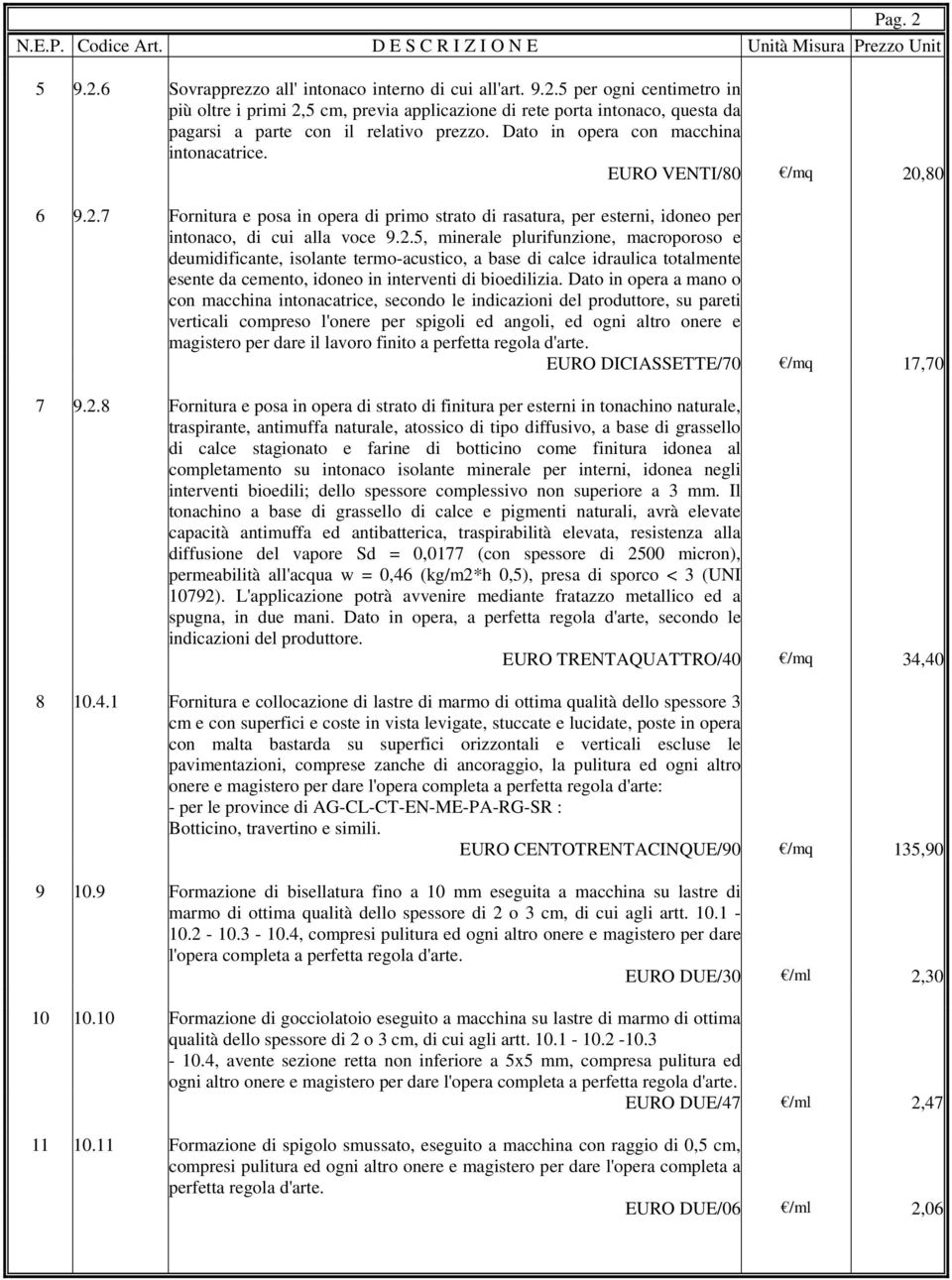 Pag. 2

| N.E.P. | Codice Art. | D E S C R I Z I O N E | Unità Misura | Prezzo Unit |
|---|---|---|---|---|
| 5 | 9.2.6 | Sovrapprezzo all' intonaco interno di cui all'art. 9.2.5 per ogni centimetro in più oltre i primi 2,5 cm, previa applicazione di rete porta intonaco, questa da pagarsi a parte con il relativo prezzo. Dato in opera con macchina intonacatrice. EURO VENTI/80 | €/mq | 20,80 |
| 6 | 9.2.7 | Fornitura e posa in opera di primo strato di rasatura, per esterni, idoneo per intonaco, di cui alla voce 9.2.5, minerale plurifunzione, macroporoso e deumidificante, isolante termo-acustico, a base di calce idraulica totalmente esente da cemento, idoneo in interventi di bioedilizia. Dato in opera a mano o con macchina intonacatrice, secondo le indicazioni del produttore, su pareti verticali compreso l'onere per spigoli ed angoli, ed ogni altro onere e magistero per dare il lavoro finito a perfetta regola d'arte. EURO DICIASSETTE/70 | €/mq | 17,70 |
| 7 | 9.2.8 | Fornitura e posa in opera di strato di finitura per esterni in tonachino naturale, traspirante, antimuffa naturale, atossico di tipo diffusivo, a base di grassello di calce stagionato e farine di botticino come finitura idonea al completamento su intonaco isolante minerale per interni, idonea negli interventi bioedili; dello spessore complessivo non superiore a 3 mm. Il tonachino a base di grassello di calce e pigmenti naturali, avrà elevate capacità antimuffa ed antibatterica, traspirabilità elevata, resistenza alla diffusione del vapore Sd = 0,0177 (con spessore di 2500 micron), permeabilità all'acqua w = 0,46 (kg/m2*h 0,5), presa di sporco < 3 (UNI 10792). L'applicazione potrà avvenire mediante fratazzo metallico ed a spugna, in due mani. Dato in opera, a perfetta regola d'arte, secondo le indicazioni del produttore. EURO TRENTAQUATTRO/40 | €/mq | 34,40 |
| 8 | 10.4.1 | Fornitura e collocazione di lastre di marmo di ottima qualità dello spessore 3 cm e con superfici e coste in vista levigate, stuccate e lucidate, poste in opera con malta bastarda su superfici orizzontali e verticali escluse le pavimentazioni, comprese zanche di ancoraggio, la pulitura ed ogni altro onere e magistero per dare l'opera completa a perfetta regola d'arte: - per le province di AG-CL-CT-EN-ME-PA-RG-SR : Botticino, travertino e simili. EURO CENTOTRENTACINQUE/90 | €/mq | 135,90 |
| 9 | 10.9 | Formazione di bisellatura fino a 10 mm eseguita a macchina su lastre di marmo di ottima qualità dello spessore di 2 o 3 cm, di cui agli artt. 10.1 - 10.2 - 10.3 - 10.4, compresi pulitura ed ogni altro onere e magistero per dare l'opera completa a perfetta regola d'arte. EURO DUE/30 | €/ml | 2,30 |
| 10 | 10.10 | Formazione di gocciolatoio eseguito a macchina su lastre di marmo di ottima qualità dello spessore di 2 o 3 cm, di cui agli artt. 10.1 - 10.2 -10.3 - 10.4, avente sezione retta non inferiore a 5x5 mm, compresa pulitura ed ogni altro onere e magistero per dare l'opera completa a perfetta regola d'arte. EURO DUE/47 | €/ml | 2,47 |
| 11 | 10.11 | Formazione di spigolo smussato, eseguito a macchina con raggio di 0,5 cm, compresi pulitura ed ogni altro onere e magistero per dare l'opera completa a perfetta regola d'arte. EURO DUE/06 | €/ml | 2,06 |